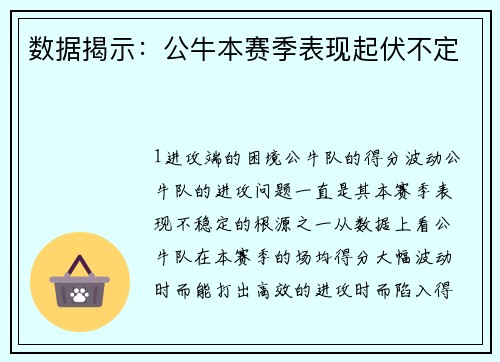 数据揭示：公牛本赛季表现起伏不定

1进攻端的困境公牛队的得分波动公牛队的进攻问题一直是其本赛季表现不稳定的根源之一从数据上看公牛队在本赛季的场均得分大幅波动时而能打出高效的进攻时而陷入得